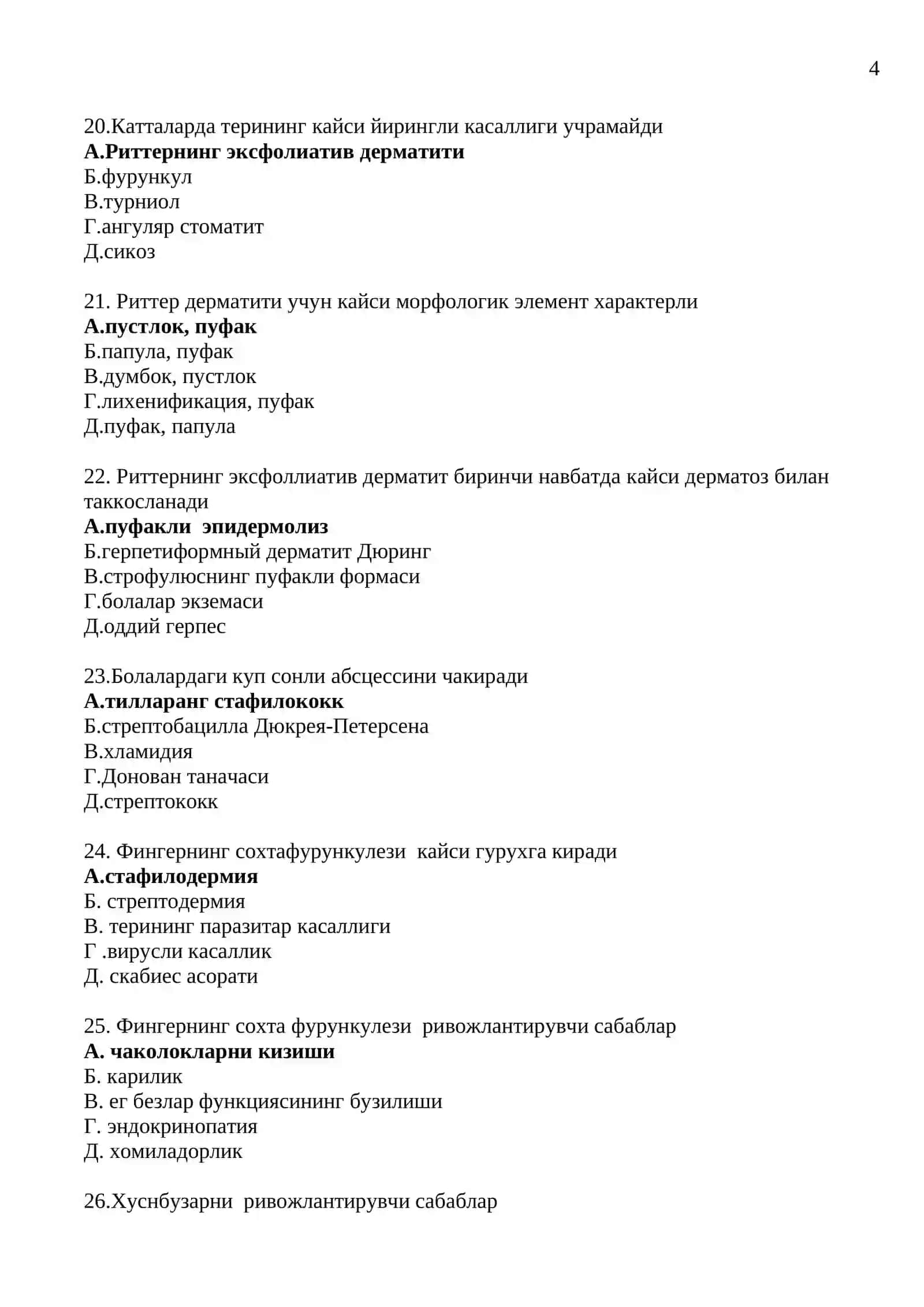 4

20.Катталарда терининг кайси йирингли касаллиги учрамайди
А.Риттернинг эксфолиатив дерматити
Б.фурункул
В.турниол
Г.ангуляр стоматит
Д.сикоз

21. Риттер дерматити учун кайси морфологик элемент характерли
А.пустлок, пуфак
Б.папула, пуфак
В.думбок, пустлок
Г.лихенификация, пуфак
Д.пуфак, папула

22. Риттернинг эксфоллиатив дерматит биринчи навбатда кайси дерматоз билан таккосланади
А.пуфакли эпидермолиз
Б.герпетиформный дерматит Дюринг
В.строфулюснинг пуфакли формаси
Г.болалар экземаси
Д.оддий герпес

23.Болалардаги куп сонли абсцессини чакиради
А.тилларанг стафилококк
Б.стрептобацилла Дюкрея-Петерсена
В.хламидия
Г.Донован таначаси
Д.стрептококк

24. Фингернинг сохтафурункулези кайси гурухга киради
А.стафилодермия
Б. стрептодермия
В. терининг паразитар касаллиги
Г .вирусли касаллик
Д. скабиес асорати

25. Фингернинг сохта фурункулези ривожлантирувчи сабаблар
А. чаколокларни кизиши
Б. карилик
В. ег безлар функциясининг бузилиши
Г. эндокринопатия
Д. хомиладорлик

26.Хуснбузарни ривожлантирувчи сабаблар